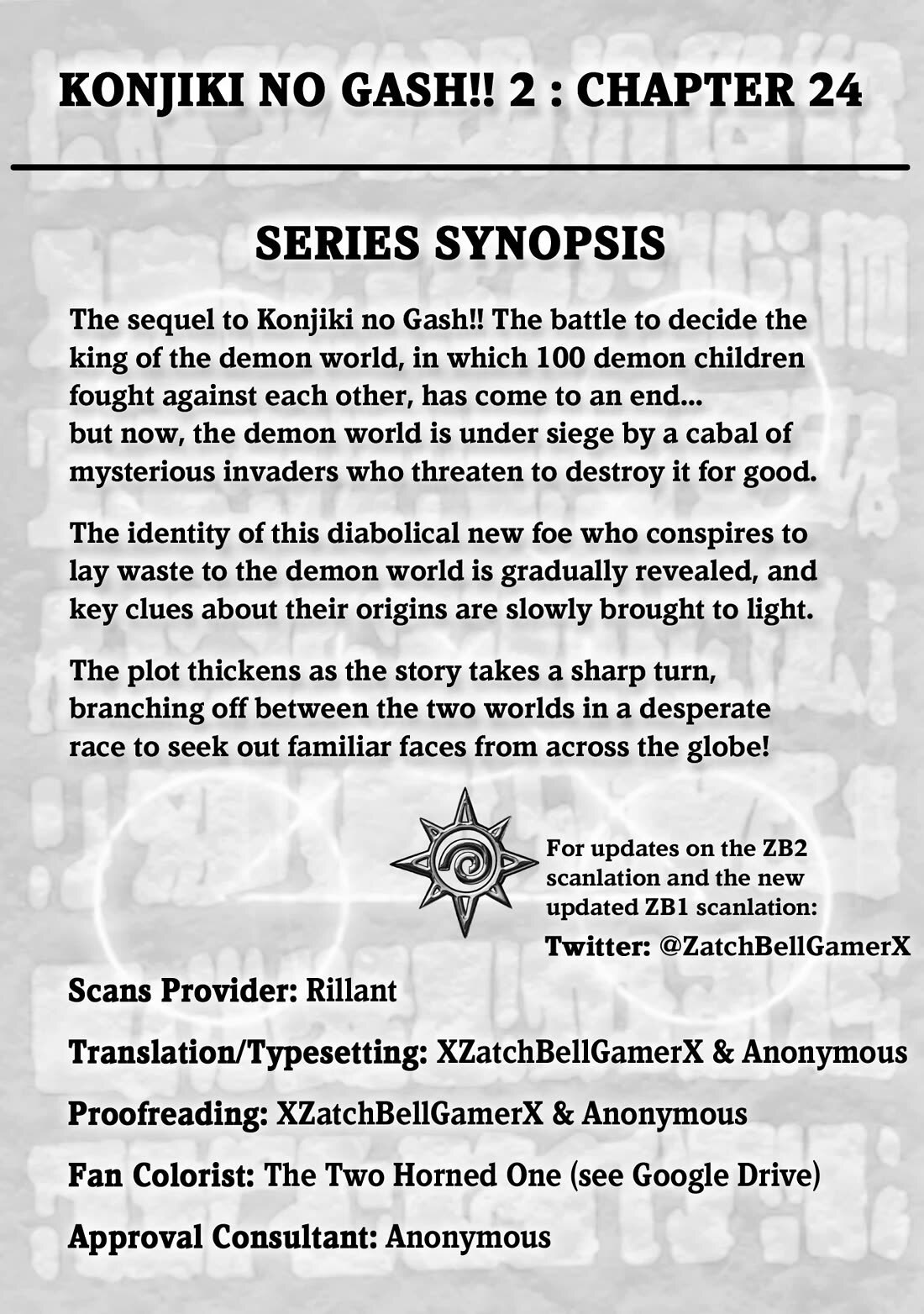 KONJIKI NO GASH!! 2 : CHAPTER 24

SERIES SYNOPSIS

The sequel to Konjiki no Gash!! The battle to decide the king of the demon world, in which 100 demon children fought against each other, has come to an end...
but now, the demon world is under siege by a cabal of mysterious invaders who threaten to destroy it for good.

The identity of this diabolical new foe who conspires to lay waste to the demon world is gradually revealed, and key clues about their origins are slowly brought to light.

The plot thickens as the story takes a sharp turn, branching off between the two worlds in a desperate race to seek out familiar faces from across the globe!

For updates on the ZB2 scanlation and the new updated ZB1 scanlation:
Twitter: @ZatchBellGamerX

Scans Provider: Rillant

Translation/Typesetting: XZatchBellGamerX & Anonymous

Proofreading: XZatchBellGamerX & Anonymous

Fan Colorist: The Two Horned One (see Google Drive)

Approval Consultant: Anonymous